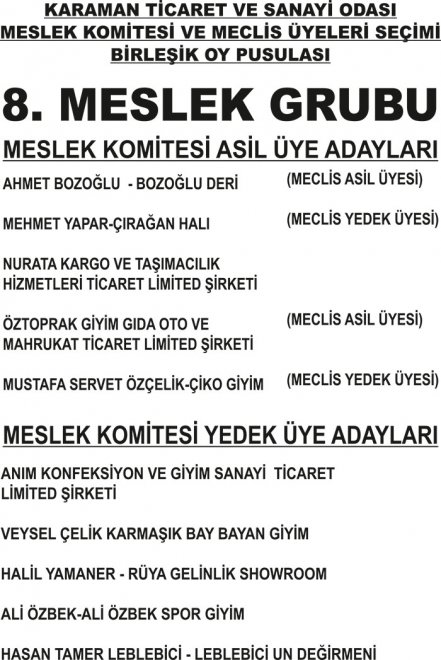 KARAMAN TİCARET VE SANAYİ ODASI
MESLEK KOMİTESİ VE MECLİS ÜYELERİ SEÇİMİ
BİRLEŞİK OY PUSULASI

8. MESLEK GRUBU

MESLEK KOMİTESİ ASİL ÜYE ADAYLARI

AHMET BOZOĞLU - BOZOĞLU DERİ (MECLİS ASİL ÜYESİ)

MEHMET YAPAR-ÇIRAĞAN HALI (MECLİS YEDEK ÜYESİ)

NURATA KARGO VE TAŞIMACILIK HİZMETLERİ TİCARET LİMİTED ŞİRKETİ

ÖZTOPRAK GİYİM GIDA OTO VE MAHRUKAT TİCARET LİMİTED ŞİRKETİ (MECLİS ASİL ÜYESİ)

MUSTAFA SERVET ÖZÇELİK-ÇİKO GİYİM (MECLİS YEDEK ÜYESİ)

MESLEK KOMİTESİ YEDEK ÜYE ADAYLARI

ANIM KONFEKSİYON VE GİYİM SANAYİ TİCARET LİMİTED ŞİRKETİ

VEYSEL ÇELİK KARMAŞIK BAY BAYAN GİYİM

HALİL YAMANER - RÜYA GELİNLİK SHOWROOM

ALİ ÖZBEK-ALİ ÖZBEK SPOR GİYİM

HASAN TAMER LEBLEBİCİ - LEBLEBİCİ UN DEĞİRMENİ